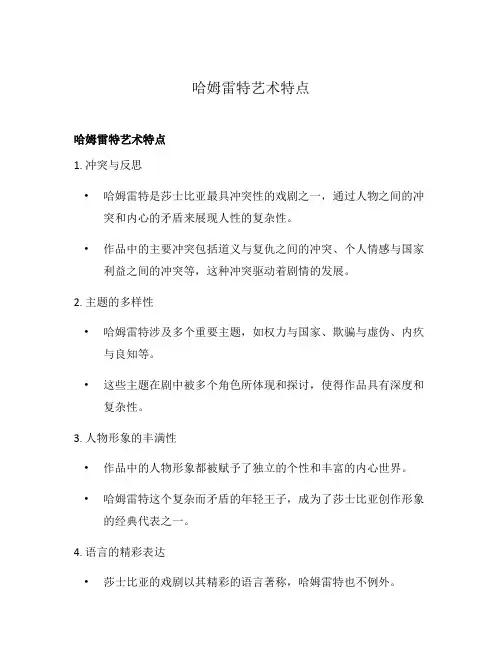 哈姆雷特艺术特点

哈姆雷特艺术特点

1. 冲突与反思

• 哈姆雷特是莎士比亚最具冲突性的戏剧之一，通过人物之间的冲突和内心的矛盾来展现人性的复杂性。

• 作品中的主要冲突包括道义与复仇之间的冲突、个人情感与国家利益之间的冲突等，这种冲突驱动着剧情的发展。

2. 主题的多样性

• 哈姆雷特涉及多个重要主题，如权力与国家、欺骗与虚伪、内疚与良知等。

• 这些主题在剧中被多个角色所体现和探讨，使得作品具有深度和复杂性。

3. 人物形象的丰满性

• 作品中的人物形象都被赋予了独立的个性和丰富的内心世界。

• 哈姆雷特这个复杂而矛盾的年轻王子，成为了莎士比亚创作形象的经典代表之一。

4. 语言的精彩表达

• 莎士比亚的戏剧以其精彩的语言著称，哈姆雷特也不例外。